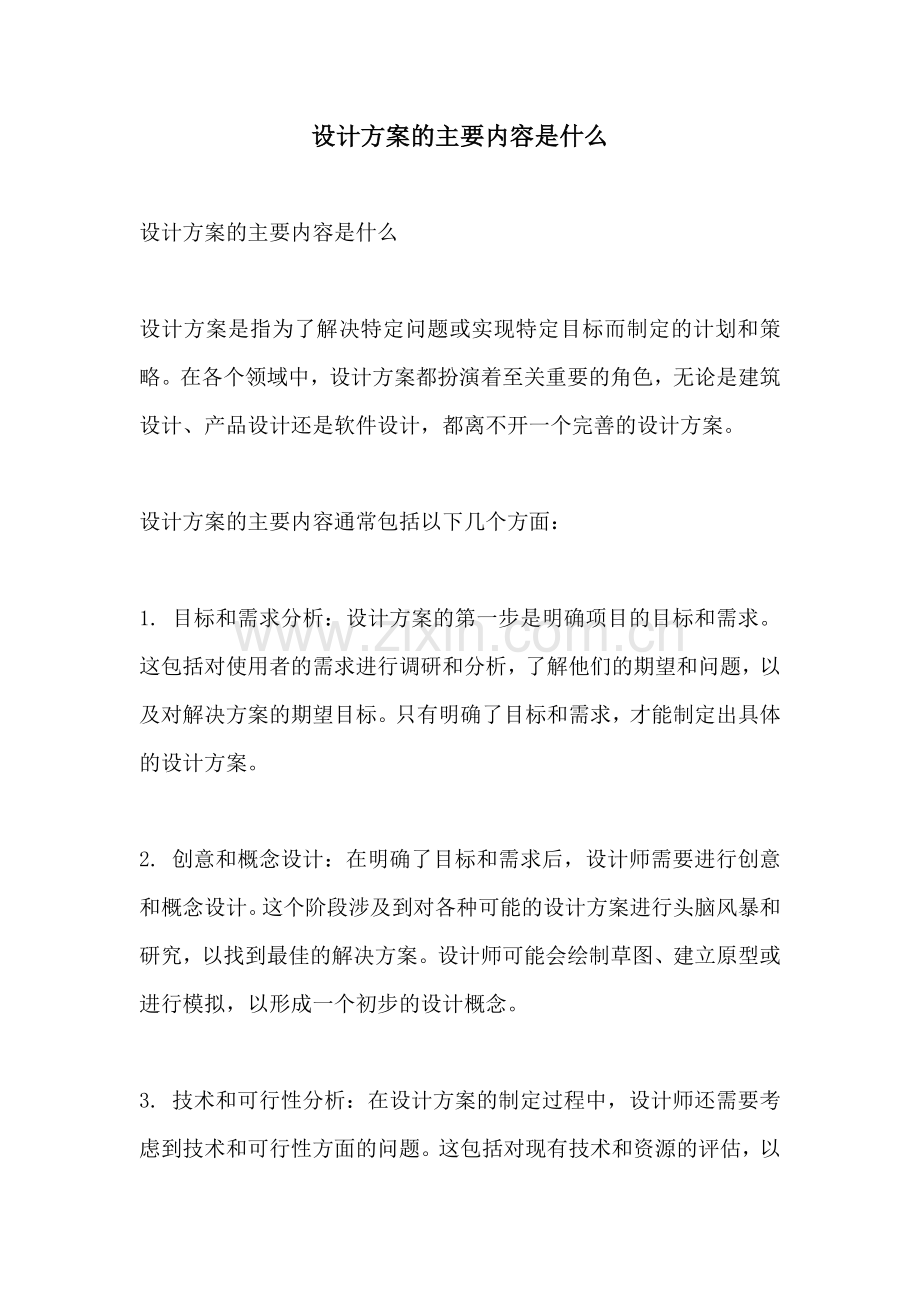 设计方案的主要内容是什么

设计方案的主要内容是什么

设计方案是指为了解决特定问题或实现特定目标而制定的计划和策略。在各个领域中，设计方案都扮演着至关重要的角色，无论是建筑设计、产品设计还是软件设计，都离不开一个完善的设计方案。

设计方案的主要内容通常包括以下几个方面：

1.目标和需求分析：设计方案的第一步是明确项目的目标和需求。这包括对使用者的需求进行调研和分析，了解他们的期望和问题，以及对解决方案的期望目标。只有明确了目标和需求，才能制定出具体的设计方案。

2.创意和概念设计：在明确了目标和需求后，设计师需要进行创意和概念设计。这个阶段涉及到对各种可能的设计方案进行头脑风暴和研究，以找到最佳的解决方案。设计师可能会绘制草图、建立原型或进行模拟，以形成一个初步的设计概念。

3.技术和可行性分析：在设计方案的制定过程中，设计师还需要考虑到技术和可行性方面的问题。这包括对现有技术和资源的评估，以

www.zixin.com.cn